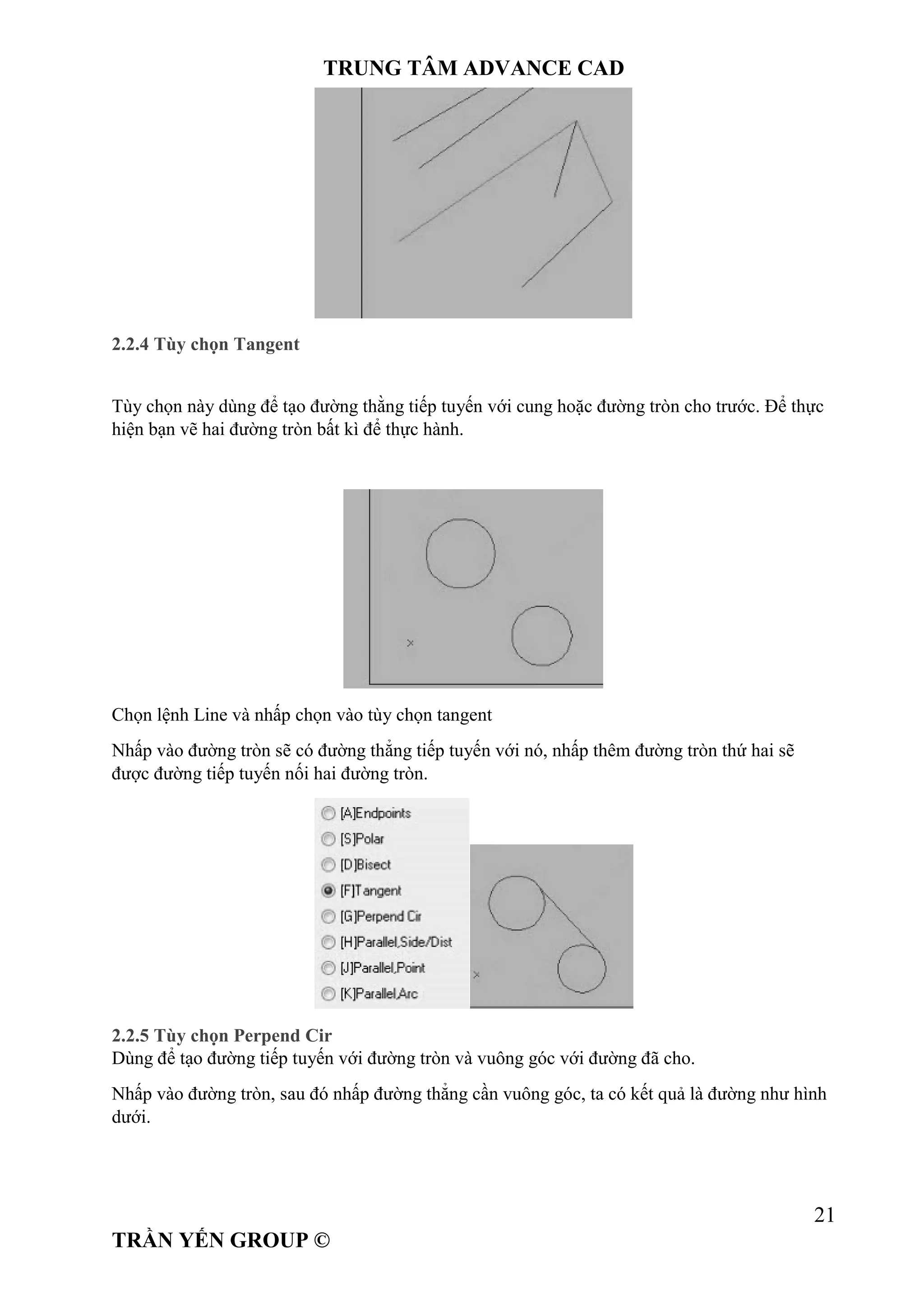 TRUNG TÂM ADVANCE CAD

2.2.4 Tùy chọn Tangent

Tùy chọn này dùng để tạo đường thẳng tiếp tuyến với cung hoặc đường tròn cho trước. Để thực hiện bạn vẽ hai đường tròn bất kì để thực hành.

Chọn lệnh Line và nhấp chọn vào tùy chọn tangent

Nhấp vào đường tròn sẽ có đường thẳng tiếp tuyến với nó, nhấp thêm đường tròn thứ hai sẽ được đường tiếp tuyến nối hai đường tròn.

[A]Endpoints
[S]Polar
[D]Bisect
[F]Tangent
[G]Perpend Cir
[H]Parallel,Side/Dist
[J]Parallel,Point
[K]Parallel,Arc

2.2.5 Tùy chọn Perpend Cir
Dùng để tạo đường tiếp tuyến với đường tròn và vuông góc với đường đã cho.

Nhấp vào đường tròn, sau đó nhấp đường thẳng cần vuông góc, ta có kết quả là đường như hình dưới.

21

TRẦN YẾN GROUP ©